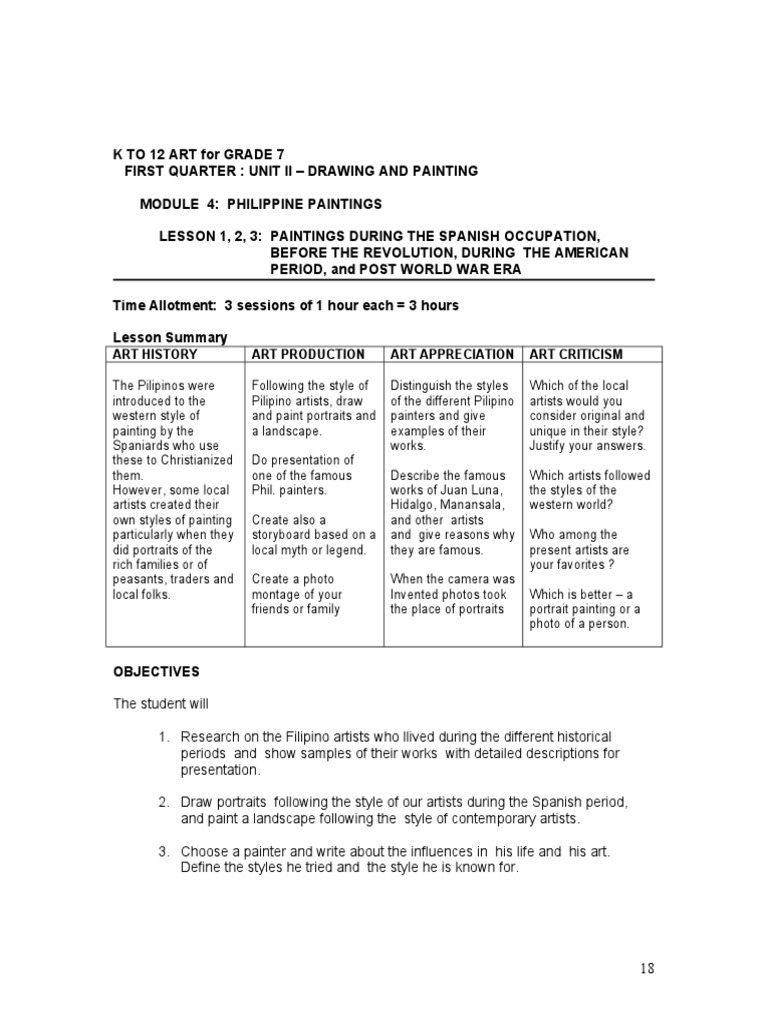 K TO 12 ART for GRADE 7
FIRST QUARTER : UNIT II – DRAWING AND PAINTING

MODULE 4: PHILIPPINE PAINTINGS

LESSON 1, 2, 3: PAINTINGS DURING THE SPANISH OCCUPATION, BEFORE THE REVOLUTION, DURING THE AMERICAN PERIOD, and POST WORLD WAR ERA

Time Allotment: 3 sessions of 1 hour each = 3 hours

Lesson Summary

| ART HISTORY | ART PRODUCTION | ART APPRECIATION | ART CRITICISM |
|---|---|---|---|
| The Pilipinos were introduced to the western style of painting by the Spaniards who use these to Christianized them. However, some local artists created their own styles of painting particularly when they did portraits of the rich families or of peasants, traders and local folks. | Following the style of Pilipino artists, draw and paint portraits and a landscape. Do presentation of one of the famous Phil. painters. Create also a storyboard based on a local myth or legend. Create a photo montage of your friends or family | Distinguish the styles of the different Pilipino painters and give examples of their works. Describe the famous works of Juan Luna, Hidalgo, Manansala, and other artists and give reasons why they are famous. When the camera was Invented photos took the place of portraits | Which of the local artists would you consider original and unique in their style? Justify your answers. Which artists followed the styles of the western world? Who among the present artists are your favorites ? Which is better – a portrait painting or a photo of a person. |

OBJECTIVES

The student will

1. Research on the Filipino artists who llived during the different historical periods and show samples of their works with detailed descriptions for presentation.

2. Draw portraits following the style of our artists during the Spanish period, and paint a landscape following the style of contemporary artists.

3. Choose a painter and write about the influences in his life and his art. Define the styles he tried and the style he is known for.

18